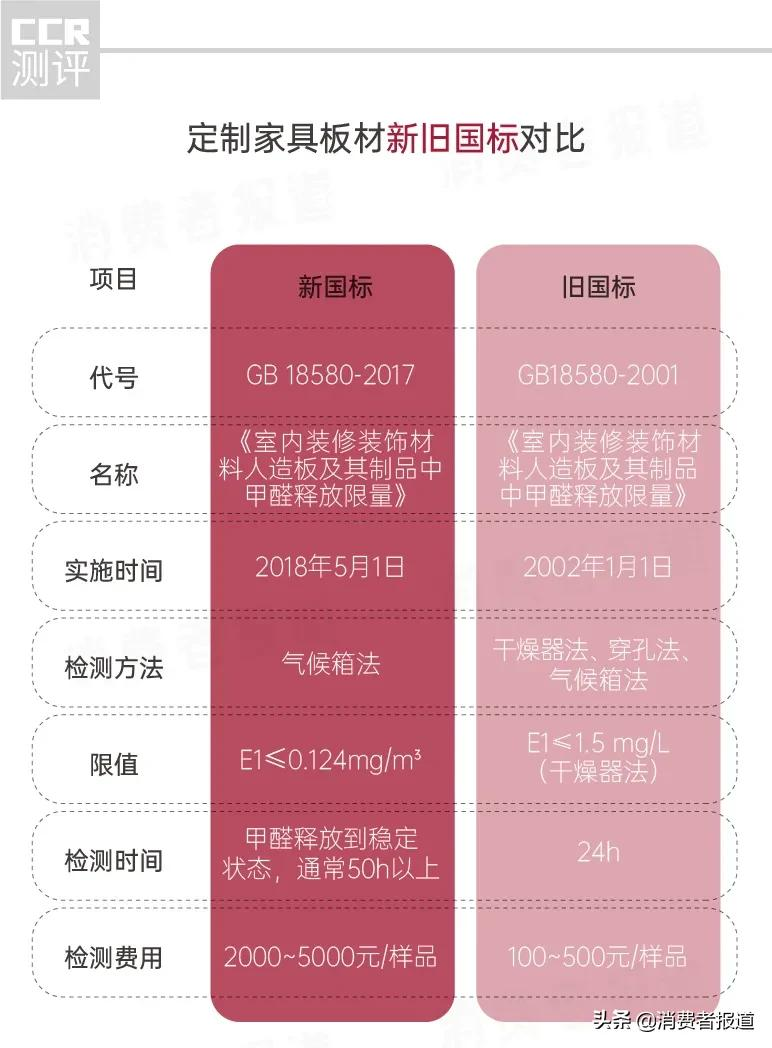 CCR
测评

定制家具板材新旧国标对比

消费者报道

| 项目 | 新国标 | 旧国标 |
|---|---|---|
| 代号 | GB 18580-2017 | GB18580-2001 |
| 名称 | 《室内装修装饰材料人造板及其制品中甲醛释放限量》 | 《室内装修装饰材料人造板及其制品中甲醛释放限量》 |
| 实施时间 | 2018年5月1日 | 2002年1月1日 |
| 检测方法 | 气候箱法 | 干燥器法、穿孔法、气候箱法 |
| 限值 | E1≤0.124mg/m³ | E1≤1.5 mg/L（干燥器法） |
| 检测时间 | 甲醛释放到稳定状态，通常50h以上 | 24h |
| 检测费用 | 2000~5000元/样品 | 100~500元/样品 |

头条 @消费者报道